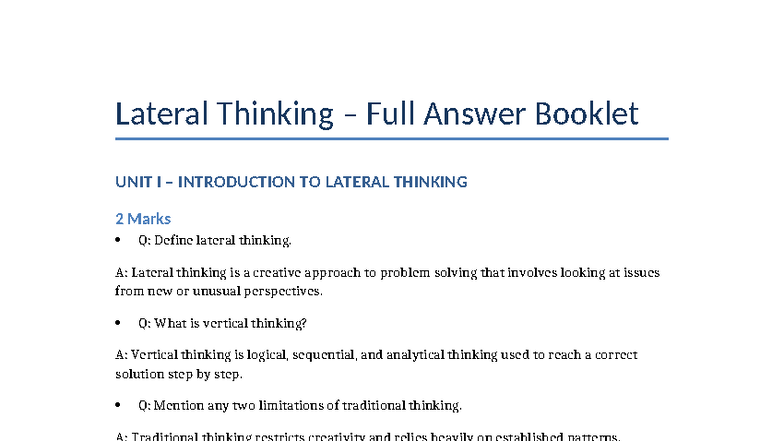 Lateral Thinking – Full Answer Booklet

UNIT I – INTRODUCTION TO LATERAL THINKING

2 Marks

• Q: Define lateral thinking.

A: Lateral thinking is a creative approach to problem solving that involves looking at issues from new or unusual perspectives.

• Q: What is vertical thinking?

A: Vertical thinking is logical, sequential, and analytical thinking used to reach a correct solution step by step.

• Q: Mention any two limitations of traditional thinking.

A: Traditional thinking restricts creativity and relies heavily on established patterns.